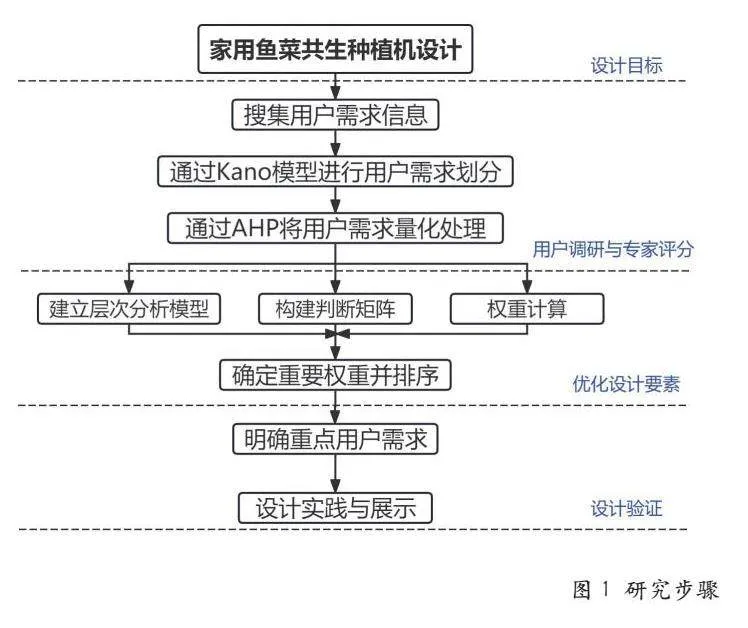 家用鱼菜共生种植机设计

设计目标

搜集用户需求信息

通过Kano模型进行用户需求划分

通过AHP将用户需求量化处理

用户调研与专家评分

建立层次分析模型

构建判断矩阵

权重计算

确定重要权重并排序

优化设计要素

明确重点用户需求

设计实践与展示

设计验证

图 1 研究步骤